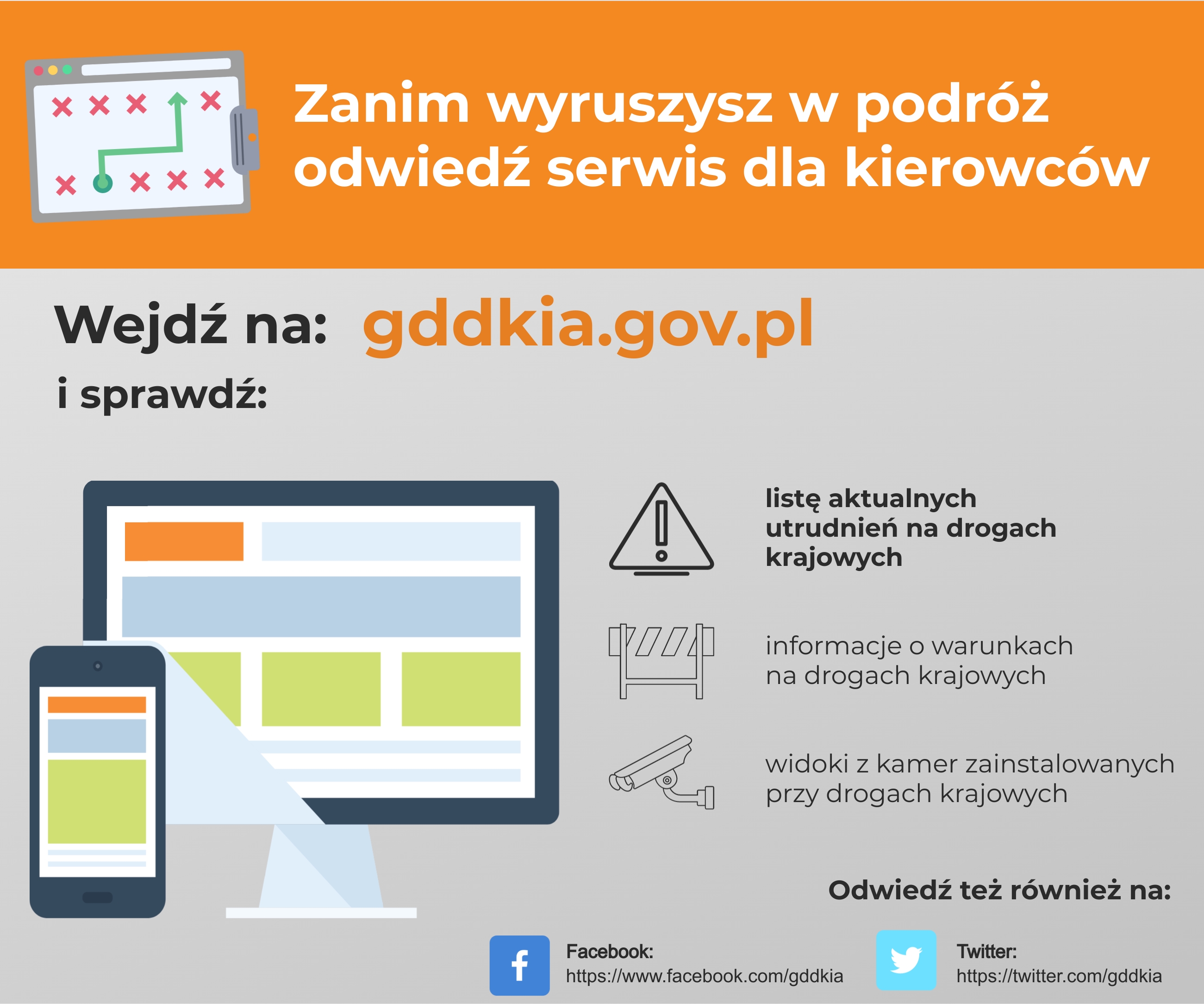 Zanim wyruszysz w podróż odwiedź serwis dla kierowców

Wejdź na: gddkia.gov.pl

i sprawdź:

listę aktualnych utrudnień na drogach krajowych

informacje o warunkach na drogach krajowych

widoki z kamer zainstalowanych przy drogach krajowych

Odwiedź też również na:

Facebook:
https://www.facebook.com/gddkia

Twitter:
https://twitter.com/gddkia